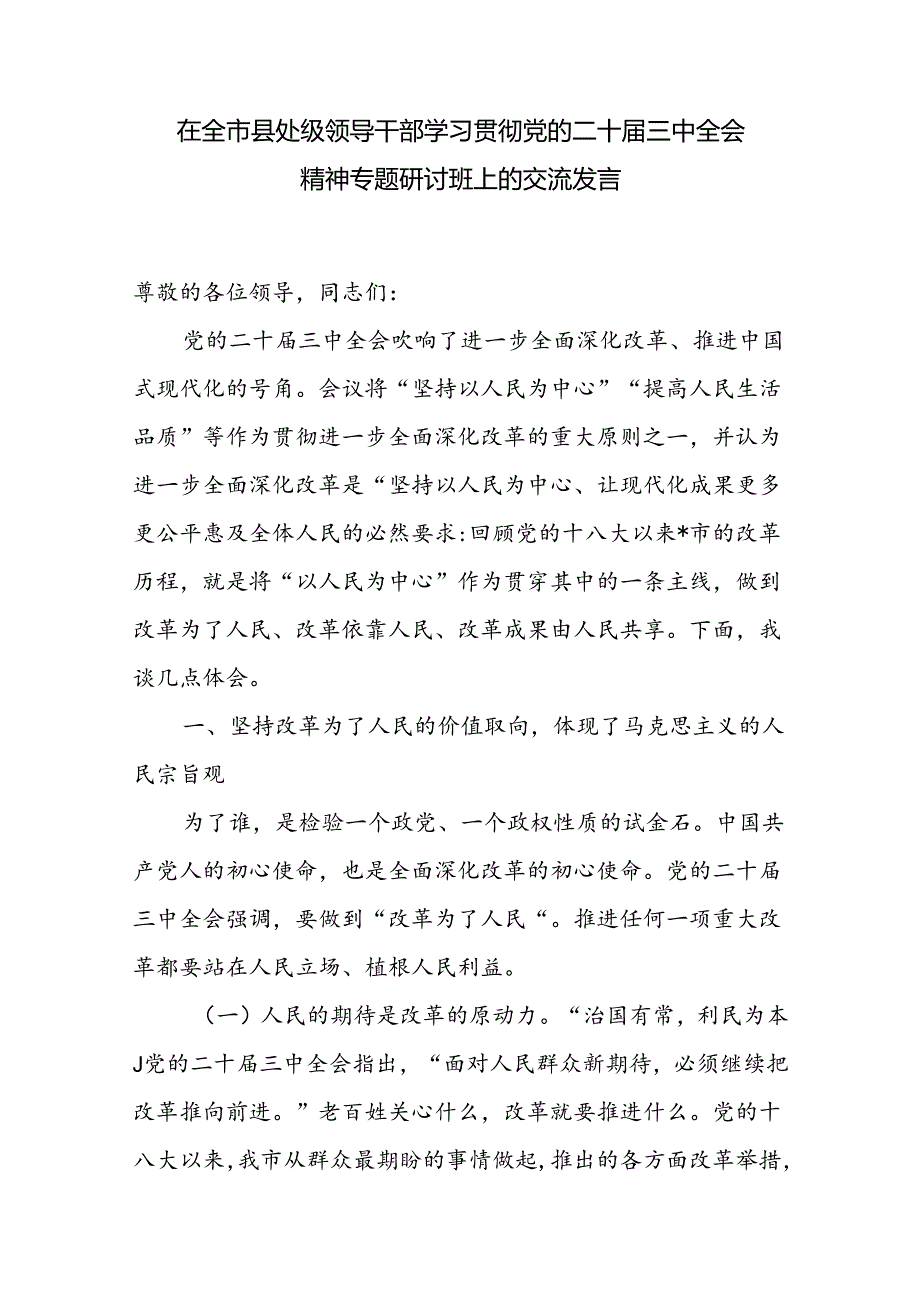 在全市县处级领导干部学习贯彻党的二十届三中全会精神专题研讨班上的交流发言

尊敬的各位领导，同志们：

党的二十届三中全会吹响了进一步全面深化改革、推进中国式现代化的号角。会议将“坚持以人民为中心”“提高人民生活品质”等作为贯彻进一步全面深化改革的重大原则之一，并认为进一步全面深化改革是“坚持以人民为中心、让现代化成果更多更公平惠及全体人民的必然要求:回顾党的十八大以来*市的改革历程，就是将“以人民为中心”作为贯穿其中的一条主线，做到改革为了人民、改革依靠人民、改革成果由人民共享。下面，我谈几点体会。

一、坚持改革为了人民的价值取向，体现了马克思主义的人民宗旨观

为了谁，是检验一个政党、一个政权性质的试金石。中国共产党人的初心使命，也是全面深化改革的初心使命。党的二十届三中全会强调，要做到“改革为了人民“。推进任何一项重大改革都要站在人民立场、植根人民利益。

（一）人民的期待是改革的原动力。“治国有常，利民为本J党的二十届三中全会指出，“面对人民群众新期待，必须继续把改革推向前进。”老百姓关心什么，改革就要推进什么。党的十八大以来，我市从群众最期盼的事情做起，推出的各方面改革举措，